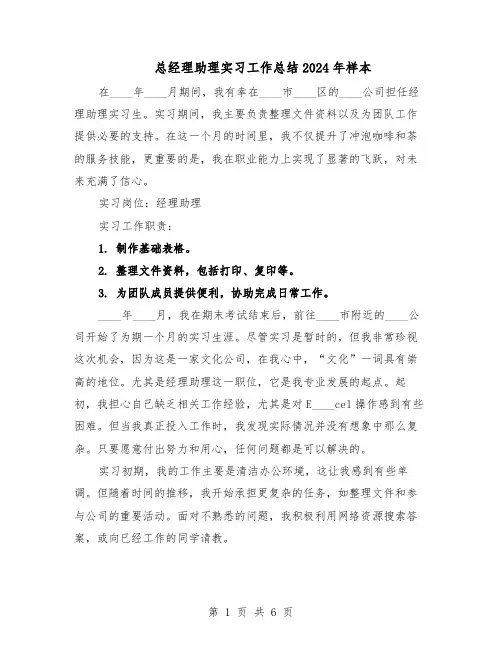 总经理助理实习工作总结2024年样本

在____年____月期间，我有幸在____市____区的____公司担任经理助理实习生。实习期间，我主要负责整理文件资料以及为团队工作提供必要的支持。在这一个月的时间里，我不仅提升了冲泡咖啡和茶的服务技能，更重要的是，我在职业能力上实现了显著的飞跃，对未来充满了信心。

实习岗位：经理助理

实习工作职责：

1. 制作基础表格。

2. 整理文件资料，包括打印、复印等。

3. 为团队成员提供便利，协助完成日常工作。

____年____月，我在期末考试结束后，前往____市附近的____公司开始了为期一个月的实习生涯。尽管实习是暂时的，但我非常珍视这次机会，因为这是一家文化公司，在我心中，“文化”一词具有崇高的地位。尤其是经理助理这一职位，它是我专业发展的起点。起初，我担心自己缺乏相关工作经验，尤其是对E____cel操作感到有些困难。但当我真正投入工作时，我发现实际情况并没有想象中那么复杂。只要愿意付出努力和用心，任何问题都是可以解决的。

实习初期，我的工作主要是清洁办公环境，这让我感到有些单调。但随着时间的推移，我开始承担更复杂的任务，如整理文件和参与公司的重要活动。面对不熟悉的问题，我积极利用网络资源搜索答案，或向已经工作的同学请教。

第 1 页 共 6 页